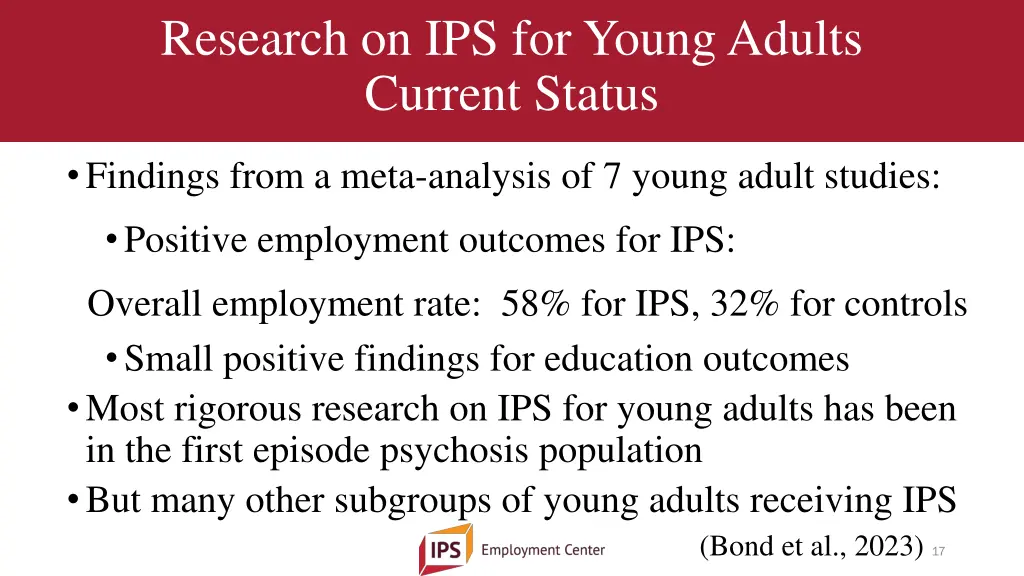 Research on IPS for Young Adults
Current Status

• Findings from a meta-analysis of 7 young adult studies:
• Positive employment outcomes for IPS:
Overall employment rate: 58% for IPS, 32% for controls
• Small positive findings for education outcomes
• Most rigorous research on IPS for young adults has been in the first episode psychosis population
• But many other subgroups of young adults receiving IPS

IPS Employment Center

(Bond et al., 2023) 17